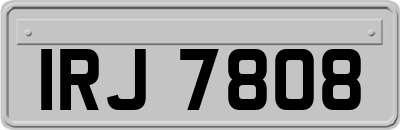 IRJ 7808